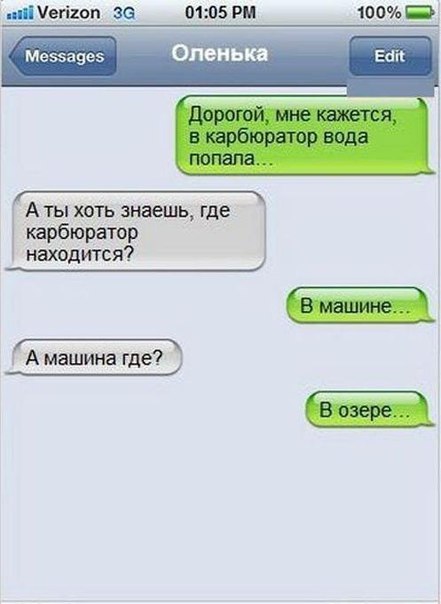 Verizon 3G 01:05 PM 100%

Messages Оленька Edit

Дорогой, мне кажется, в карбюратор вода попала...

А ты хоть знаешь, где карбюратор находится?

В машине...

А машина где?

В озере...